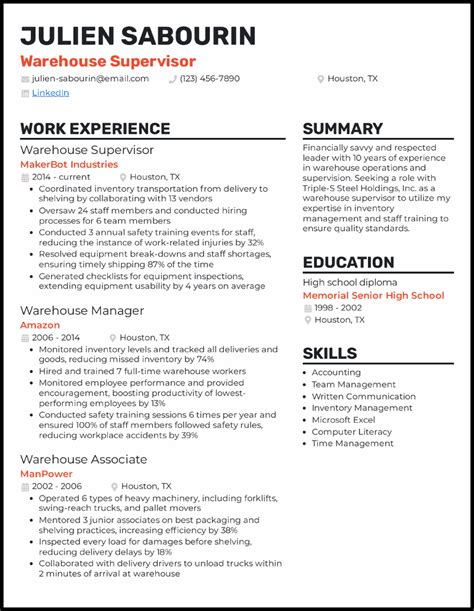 JULIEN SABOURIN
Warehouse Supervisor
julien-sabourin@email.com (123) 456-7890 Houston, TX
LinkedIn

WORK EXPERIENCE

Warehouse Supervisor
MakerBot Industries
2014 - current Houston, TX
- Coordinated inventory transportation from delivery to shelving by collaborating with 13 vendors
- Oversaw 24 staff members and conducted hiring processes for 6 team members
- Conducted 3 annual safety training events for staff, reducing the instance of work-related injuries by 32%
- Resolved equipment break-downs and staff shortages, ensuring timely shipping 87% of the time
- Generated checklists for equipment inspections, extending equipment usability by 4 years on average

Warehouse Manager
Amazon
2006 - 2014 Houston, TX
- Monitored inventory levels and tracked all deliveries and goods, reducing missed inventory by 74%
- Hired and trained 7 full-time warehouse workers
- Monitored employee performance and provided encouragement, boosting productivity of lowest-performing employees by 13%
- Conducted safety training sessions 6 times per year and ensured 100% of staff members followed safety rules, reducing workplace accidents by 39%

Warehouse Associate
ManPower
2002 - 2006 Houston, TX
- Operated 6 types of heavy machinery, including forklifts, swing-reach trucks, and pallet movers
- Mentored 3 junior associates on best packaging and shelving practices, increasing efficiency by 38%
- Inspected every load for damages before shelving, reducing delivery delays by 18%
- Collaborated with delivery drivers to unload trucks within 2 minutes of arrival at warehouse

SUMMARY
Financially savvy and respected leader with 10 years of experience in warehouse operations and supervision. Seeking a role with Triple-S Steel Holdings, Inc. as a warehouse supervisor to utilize my expertise in inventory management and staff training to ensure quality standards.

EDUCATION
High school diploma
Memorial Senior High School
1998 - 2002
Houston, TX

SKILLS
- Accounting
- Team Management
- Written Communication
- Inventory Management
- Microsoft Excel
- Computer Literacy
- Time Management